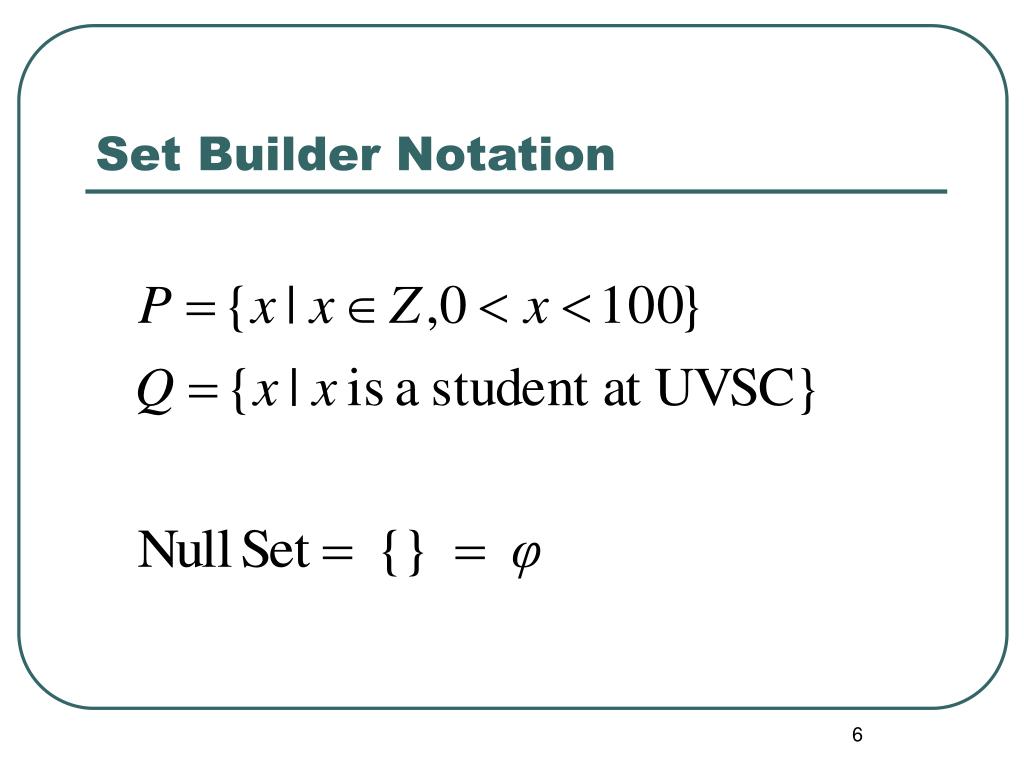 Set Builder Notation

$P = \{x \mid x \in Z, 0 < x < 100\}$

$Q = \{x \mid x \text{ is a student at UVSC}\}$

$\text{Null Set} = \{\} = \varphi$

6